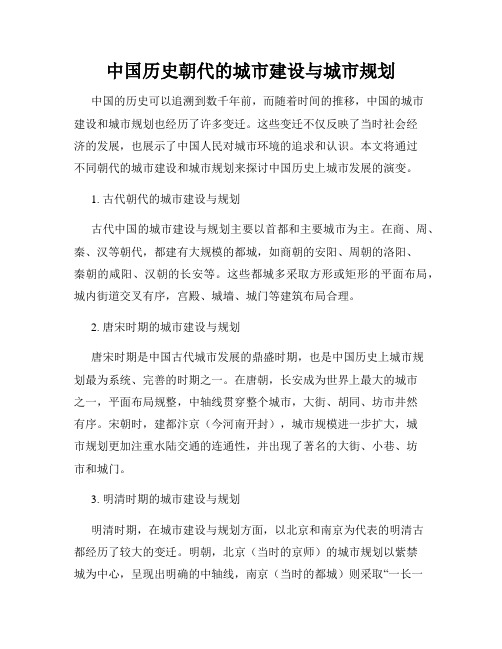 中国历史朝代的城市建设与城市规划

中国的历史可以追溯到数千年前，而随着时间的推移，中国的城市建设和城市规划也经历了许多变迁。这些变迁不仅反映了当时社会经济的发展，也展示了中国人民对城市环境的追求和认识。本文将通过不同朝代的城市建设和城市规划来探讨中国历史上城市发展的演变。

1. 古代朝代的城市建设与规划

古代中国的城市建设与规划主要以首都和主要城市为主。在商、周、秦、汉等朝代，都建有大规模的都城，如商朝的安阳、周朝的洛阳、秦朝的咸阳、汉朝的长安等。这些都城多采取方形或矩形的平面布局，城内街道交叉有序，宫殿、城墙、城门等建筑布局合理。

2. 唐宋时期的城市建设与规划

唐宋时期是中国古代城市发展的鼎盛时期，也是中国历史上城市规划最为系统、完善的时期之一。在唐朝，长安成为世界上最大的城市之一，平面布局规整，中轴线贯穿整个城市，大街、胡同、坊市井然有序。宋朝时，建都汴京（今河南开封），城市规模进一步扩大，城市规划更加注重水陆交通的连通性，并出现了著名的大街、小巷、坊市和城门。

3. 明清时期的城市建设与规划

明清时期，在城市建设与规划方面，以北京和南京为代表的明清古都经历了较大的变迁。明朝，北京（当时的京师）的城市规划以紫禁城为中心，呈现出明确的中轴线，南京（当时的都城）则采取“一长一